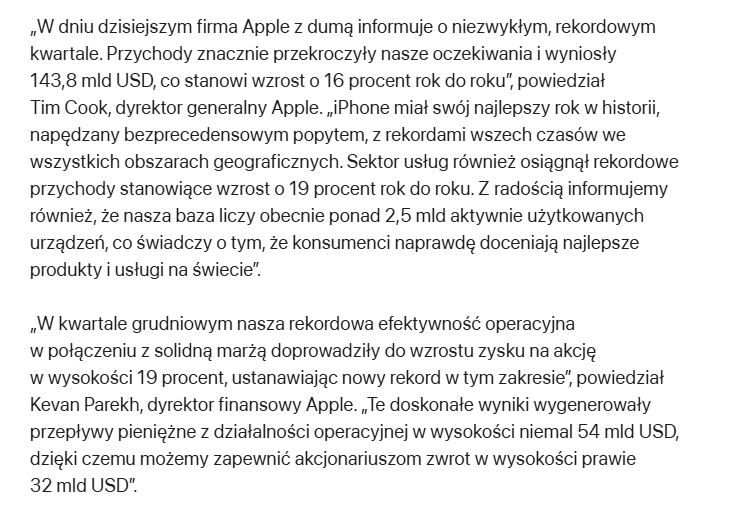 „W dniu dzisiejszym firma Apple z dumą informuje o niezwykłym, rekordowym kwartale. Przychody znacznie przekroczyły nasze oczekiwania i wyniosły 143,8 mld USD, co stanowi wzrost o 16 procent rok do roku”, powiedział Tim Cook, dyrektor generalny Apple. „iPhone miał swój najlepszy rok w historii, napędzany bezprecedensowym popytem, z rekordami wszech czasów we wszystkich obszarach geograficznych. Sektor usług również osiągnął rekordowe przychody stanowiące wzrost o 19 procent rok do roku. Z radością informujemy również, że nasza baza liczy obecnie ponad 2,5 mld aktywnie użytkowanych urządzeń, co świadczy o tym, że konsumenci naprawdę doceniają najlepsze produkty i usługi na świecie”.

„W kwartale grudniowym nasza rekordowa efektywność operacyjna w połączeniu z solidną marżą doprowadziły do wzrostu zysku na akcję w wysokości 19 procent, ustanawiając nowy rekord w tym zakresie”, powiedział Kevan Parekh, dyrektor finansowy Apple. „Te doskonałe wyniki wygenerowały przepływy pieniężne z działalności operacyjnej w wysokości niemal 54 mld USD, dzięki czemu możemy zapewnić akcjonariuszom zwrot w wysokości prawie 32 mld USD”.